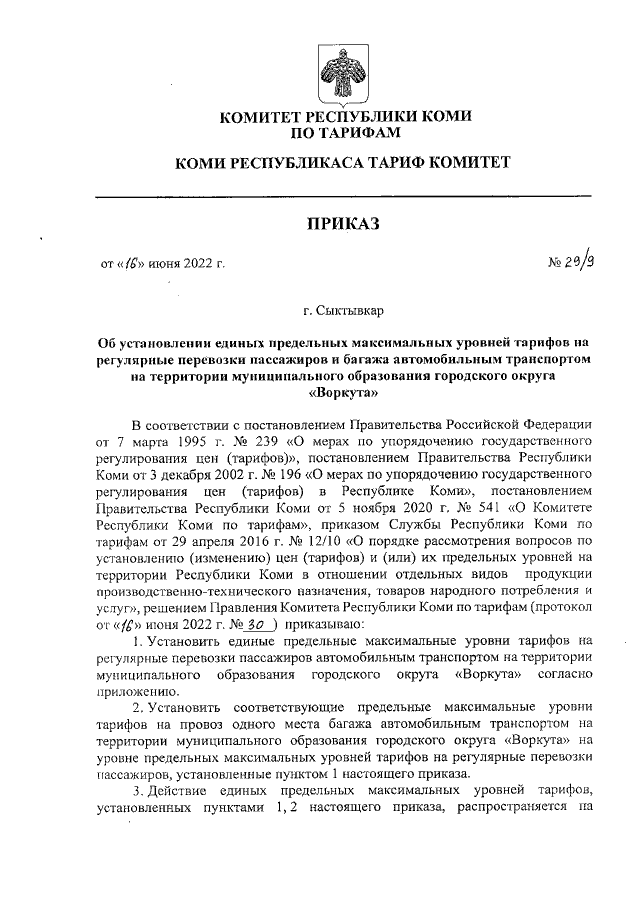 КОМИТЕТ РЕСПУБЛИКИ КОМИ
ПО ТАРИФАМ

КОМИ РЕСПУБЛИКАСА ТАРИФ КОМИТЕТ

ПРИКАЗ

от «16» июня 2022 г.

№ 29/3

г. Сыктывкар

Об установлении единых предельных максимальных уровней тарифов на регулярные перевозки пассажиров и багажа автомобильным транспортом на территории муниципального образования городского округа «Воркута»

В соответствии с постановлением Правительства Российской Федерации от 7 марта 1995 г. № 239 «О мерах по упорядочению государственного регулирования цен (тарифов)», постановлением Правительства Республики Коми от 3 декабря 2002 г. № 196 «О мерах по упорядочению государственного регулирования цен (тарифов) в Республике Коми», постановлением Правительства Республики Коми от 5 ноября 2020 г. № 541 «О Комитете Республики Коми по тарифам», приказом Службы Республики Коми по тарифам от 29 апреля 2016 г. № 12/10 «О порядке рассмотрения вопросов по установлению (изменению) цен (тарифов) и (или) их предельных уровней на территории Республики Коми в отношении отдельных видов продукции производственно-технического назначения, товаров народного потребления и услуг», решением Правления Комитета Республики Коми по тарифам (протокол от «16» июня 2022 г. № 30 ) приказываю:

1. Установить единые предельные максимальные уровни тарифов на регулярные перевозки пассажиров автомобильным транспортом на территории муниципального образования городского округа «Воркута» согласно приложению.

2. Установить соответствующие предельные максимальные уровни тарифов на провоз одного места багажа автомобильным транспортом на территории муниципального образования городского округа «Воркута» на уровне предельных максимальных уровней тарифов на регулярные перевозки пассажиров, установленные пунктом 1 настоящего приказа.

3. Действие единых предельных максимальных уровней тарифов, установленных пунктами 1, 2 настоящего приказа, распространяется на